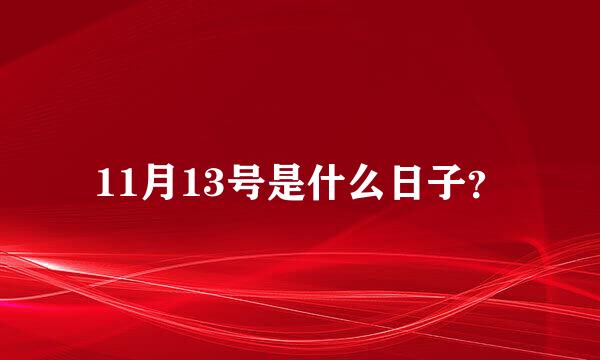 11月13号是什么日子?